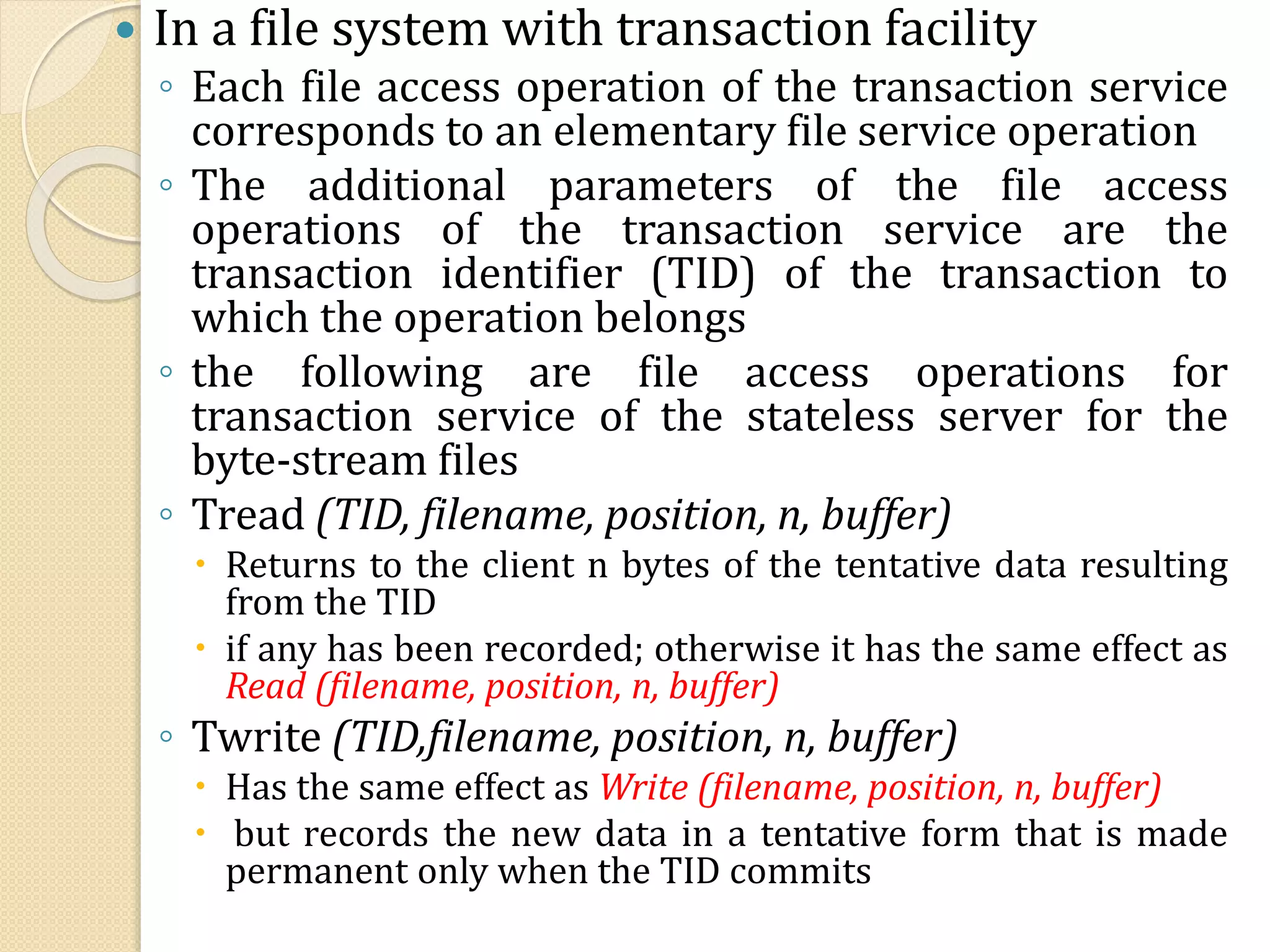 • In a file system with transaction facility

◦ Each file access operation of the transaction service corresponds to an elementary file service operation

◦ The additional parameters of the file access operations of the transaction service are the transaction identifier (TID) of the transaction to which the operation belongs

◦ the following are file access operations for transaction service of the stateless server for the byte-stream files

◦ Tread (TID, filename, position, n, buffer)

• Returns to the client n bytes of the tentative data resulting from the TID

• if any has been recorded; otherwise it has the same effect as Read (filename, position, n, buffer)

◦ Twrite (TID,filename, position, n, buffer)

• Has the same effect as Write (filename, position, n, buffer)

• but records the new data in a tentative form that is made permanent only when the TID commits